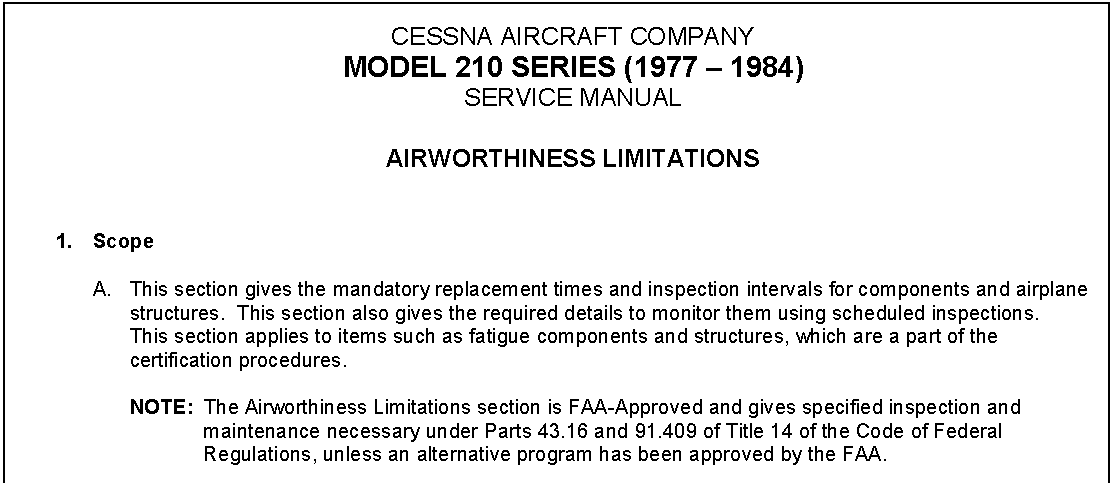 CESSNA AIRCRAFT COMPANY
MODEL 210 SERIES (1977 – 1984)
SERVICE MANUAL

AIRWORTHINESS LIMITATIONS

1. Scope

A. This section gives the mandatory replacement times and inspection intervals for components and airplane structures. This section also gives the required details to monitor them using scheduled inspections. This section applies to items such as fatigue components and structures, which are a part of the certification procedures.

NOTE: The Airworthiness Limitations section is FAA-Approved and gives specified inspection and maintenance necessary under Parts 43.16 and 91.409 of Title 14 of the Code of Federal Regulations, unless an alternative program has been approved by the FAA.